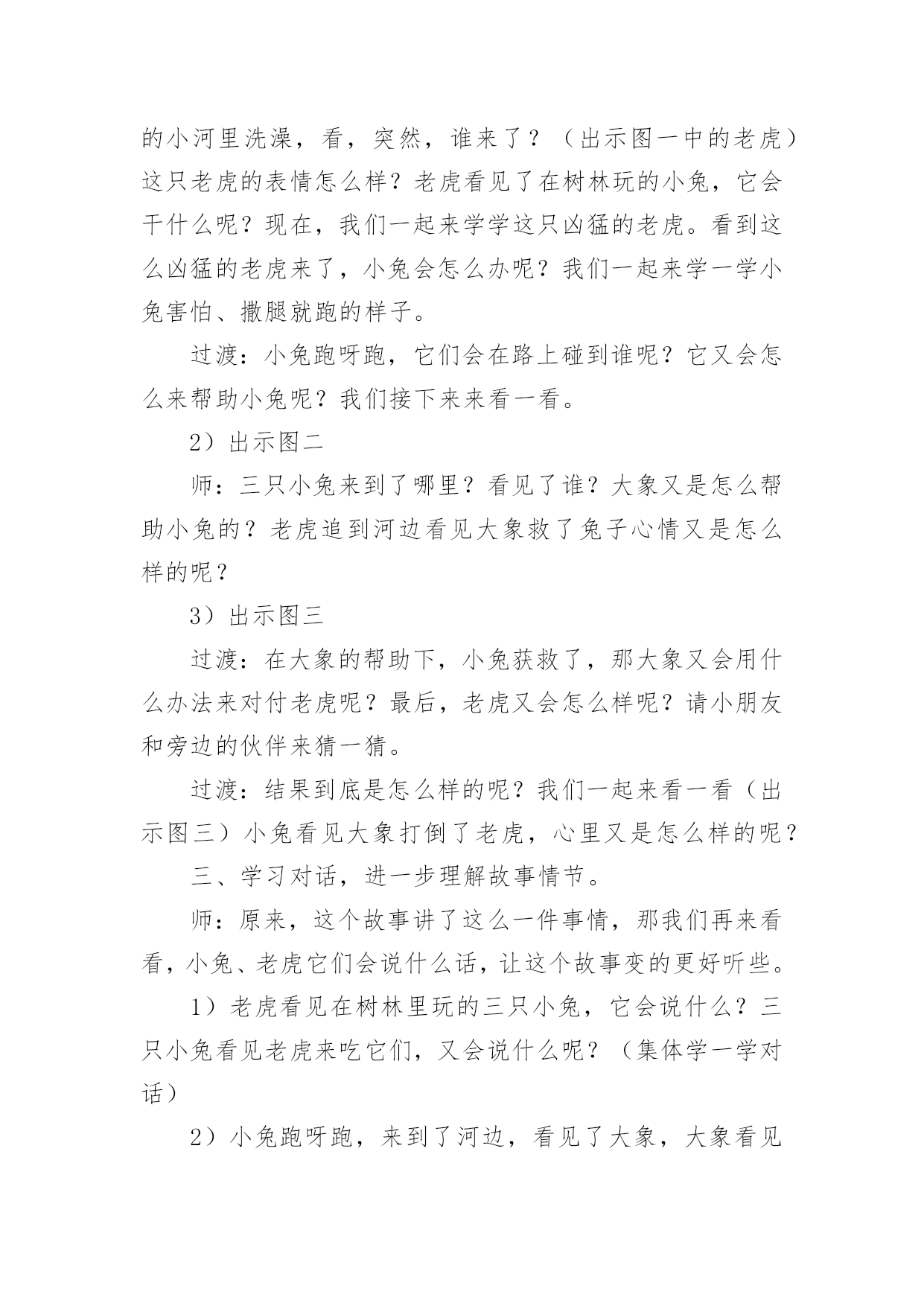 的小河里洗澡，看，突然，谁来了？（出示图一中的老虎）这只老虎的表情怎么样？老虎看见了在树林玩的小兔，它会干什么呢？现在，我们一起来学学这只凶猛的老虎。看到这么凶猛的老虎来了，小兔会怎么办呢？我们一起来学一学小兔害怕、撒腿就跑的样子。

过渡：小兔跑呀跑，它们会在路上碰到谁呢？它又会怎么来帮助小兔呢？我们接下来来看一看。

2）出示图二

师：三只小兔来到了哪里？看见了谁？大象又是怎么帮助小兔的？老虎追到河边看见大象救了兔子心情又是怎么样的呢？

3）出示图三

过渡：在大象的帮助下，小兔获救了，那大象又会用什么办法来对付老虎呢？最后，老虎又会怎么样呢？请小朋友和旁边的伙伴来猜一猜。

过渡：结果到底是怎么样的呢？我们一起来看一看（出示图三）小兔看见大象打倒了老虎，心里又是怎么样的呢？

三、学习对话，进一步理解故事情节。

师：原来，这个故事讲了这么一件事情，那我们再来看看，小兔、老虎它们会说什么话，让这个故事变的更好听些。

1）老虎看见在树林里玩的三只小兔，它会说什么？三只小兔看见老虎来吃它们，又会说什么呢？（集体学一学对话）

2）小兔跑呀跑，来到了河边，看见了大象，大象看见